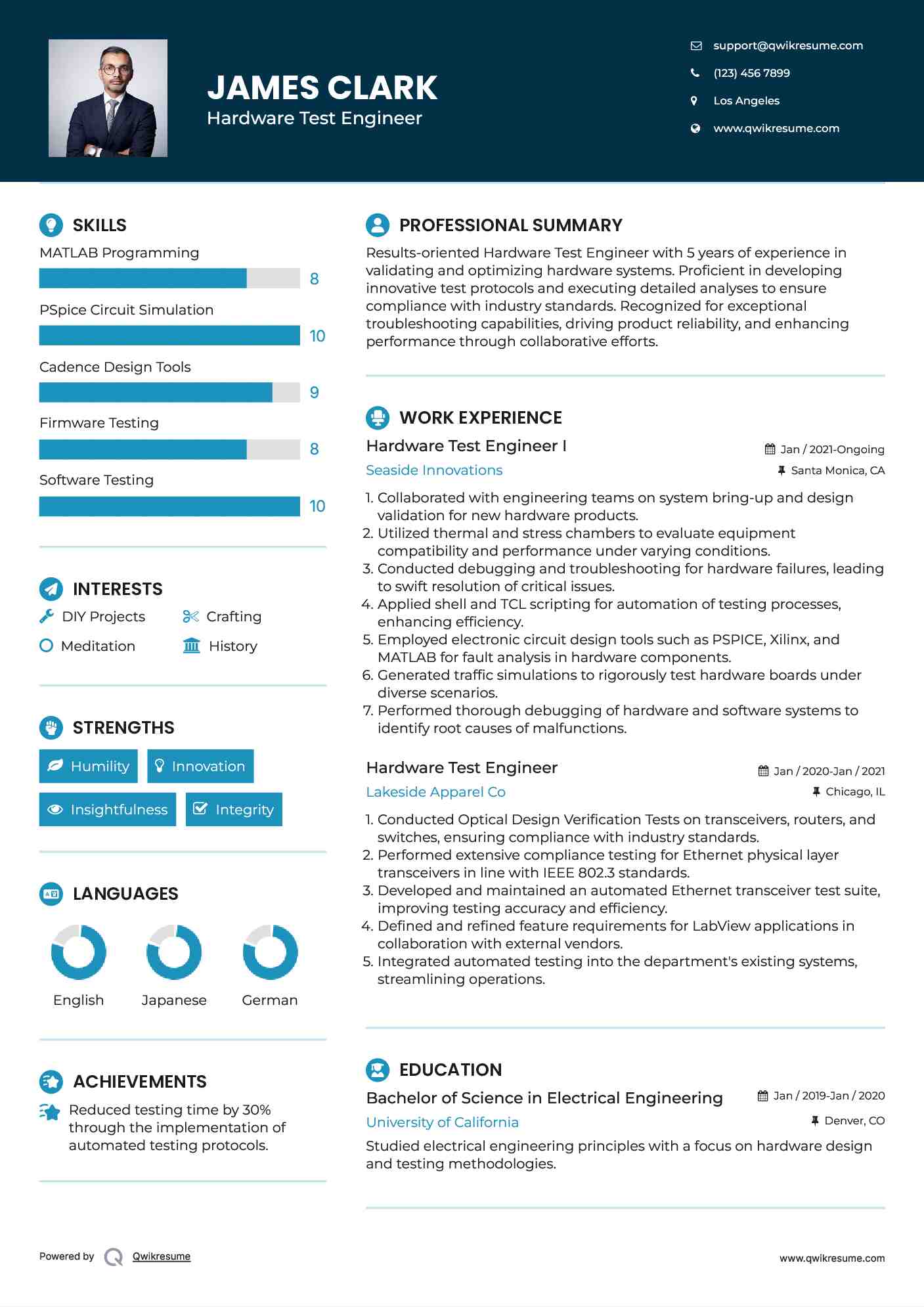 JAMES CLARK
Hardware Test Engineer

support@qwikresume.com
(123) 456 7899
Los Angeles
www.qwikresume.com

SKILLS
MATLAB Programming
8
PSpice Circuit Simulation
10
Cadence Design Tools
9
Firmware Testing
8
Software Testing
10

INTERESTS
DIY Projects
Crafting
Meditation
History

STRENGTHS
Humility
Innovation
Insightfulness
Integrity

LANGUAGES
English
Japanese
German

ACHIEVEMENTS
Reduced testing time by 30% through the implementation of automated testing protocols.

PROFESSIONAL SUMMARY
Results-oriented Hardware Test Engineer with 5 years of experience in validating and optimizing hardware systems. Proficient in developing innovative test protocols and executing detailed analyses to ensure compliance with industry standards. Recognized for exceptional troubleshooting capabilities, driving product reliability, and enhancing performance through collaborative efforts.

WORK EXPERIENCE
Hardware Test Engineer I
Jan / 2021-Ongoing
Seaside Innovations
Santa Monica, CA
1. Collaborated with engineering teams on system bring-up and design validation for new hardware products.
2. Utilized thermal and stress chambers to evaluate equipment compatibility and performance under varying conditions.
3. Conducted debugging and troubleshooting for hardware failures, leading to swift resolution of critical issues.
4. Applied shell and TCL scripting for automation of testing processes, enhancing efficiency.
5. Employed electronic circuit design tools such as PSPICE, Xilinx, and MATLAB for fault analysis in hardware components.
6. Generated traffic simulations to rigorously test hardware boards under diverse scenarios.
7. Performed thorough debugging of hardware and software systems to identify root causes of malfunctions.

Hardware Test Engineer
Jan / 2020-Jan / 2021
Lakeside Apparel Co
Chicago, IL
1. Conducted Optical Design Verification Tests on transceivers, routers, and switches, ensuring compliance with industry standards.
2. Performed extensive compliance testing for Ethernet physical layer transceivers in line with IEEE 802.3 standards.
3. Developed and maintained an automated Ethernet transceiver test suite, improving testing accuracy and efficiency.
4. Defined and refined feature requirements for LabView applications in collaboration with external vendors.
5. Integrated automated testing into the department's existing systems, streamlining operations.

EDUCATION
Bachelor of Science in Electrical Engineering
Jan / 2019-Jan / 2020
University of California
Denver, CO
Studied electrical engineering principles with a focus on hardware design and testing methodologies.

Powered by Qwikresume
www.qwikresume.com